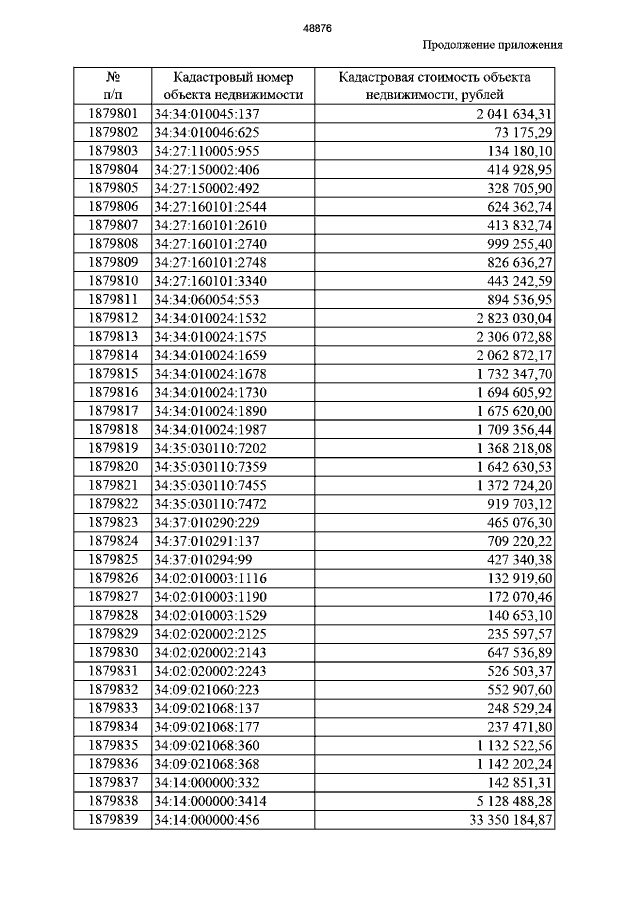 48876

Продолжение приложения

| № п/п | Кадастровый номер объекта недвижимости | Кадастровая стоимость объекта недвижимости, рублей |
|---|---|---|
| 1879801 | 34:34:010045:137 | 2 041 634,31 |
| 1879802 | 34:34:010046:625 | 73 175,29 |
| 1879803 | 34:27:110005:955 | 134 180,10 |
| 1879804 | 34:27:150002:406 | 414 928,95 |
| 1879805 | 34:27:150002:492 | 328 705,90 |
| 1879806 | 34:27:160101:2544 | 624 362,74 |
| 1879807 | 34:27:160101:2610 | 413 832,74 |
| 1879808 | 34:27:160101:2740 | 999 255,40 |
| 1879809 | 34:27:160101:2748 | 826 636,27 |
| 1879810 | 34:27:160101:3340 | 443 242,59 |
| 1879811 | 34:34:060054:553 | 894 536,95 |
| 1879812 | 34:34:010024:1532 | 2 823 030,04 |
| 1879813 | 34:34:010024:1575 | 2 306 072,88 |
| 1879814 | 34:34:010024:1659 | 2 062 872,17 |
| 1879815 | 34:34:010024:1678 | 1 732 347,70 |
| 1879816 | 34:34:010024:1730 | 1 694 605,92 |
| 1879817 | 34:34:010024:1890 | 1 675 620,00 |
| 1879818 | 34:34:010024:1987 | 1 709 356,44 |
| 1879819 | 34:35:030110:7202 | 1 368 218,08 |
| 1879820 | 34:35:030110:7359 | 1 642 630,53 |
| 1879821 | 34:35:030110:7455 | 1 372 724,20 |
| 1879822 | 34:35:030110:7472 | 919 703,12 |
| 1879823 | 34:37:010290:229 | 465 076,30 |
| 1879824 | 34:37:010291:137 | 709 220,22 |
| 1879825 | 34:37:010294:99 | 427 340,38 |
| 1879826 | 34:02:010003:1116 | 132 919,60 |
| 1879827 | 34:02:010003:1190 | 172 070,46 |
| 1879828 | 34:02:010003:1529 | 140 653,10 |
| 1879829 | 34:02:020002:2125 | 235 597,57 |
| 1879830 | 34:02:020002:2143 | 647 536,89 |
| 1879831 | 34:02:020002:2243 | 526 503,37 |
| 1879832 | 34:09:021060:223 | 552 907,60 |
| 1879833 | 34:09:021068:137 | 248 529,24 |
| 1879834 | 34:09:021068:177 | 237 471,80 |
| 1879835 | 34:09:021068:360 | 1 132 522,56 |
| 1879836 | 34:09:021068:368 | 1 142 202,24 |
| 1879837 | 34:14:000000:332 | 142 851,31 |
| 1879838 | 34:14:000000:3414 | 5 128 488,28 |
| 1879839 | 34:14:000000:456 | 33 350 184,87 |